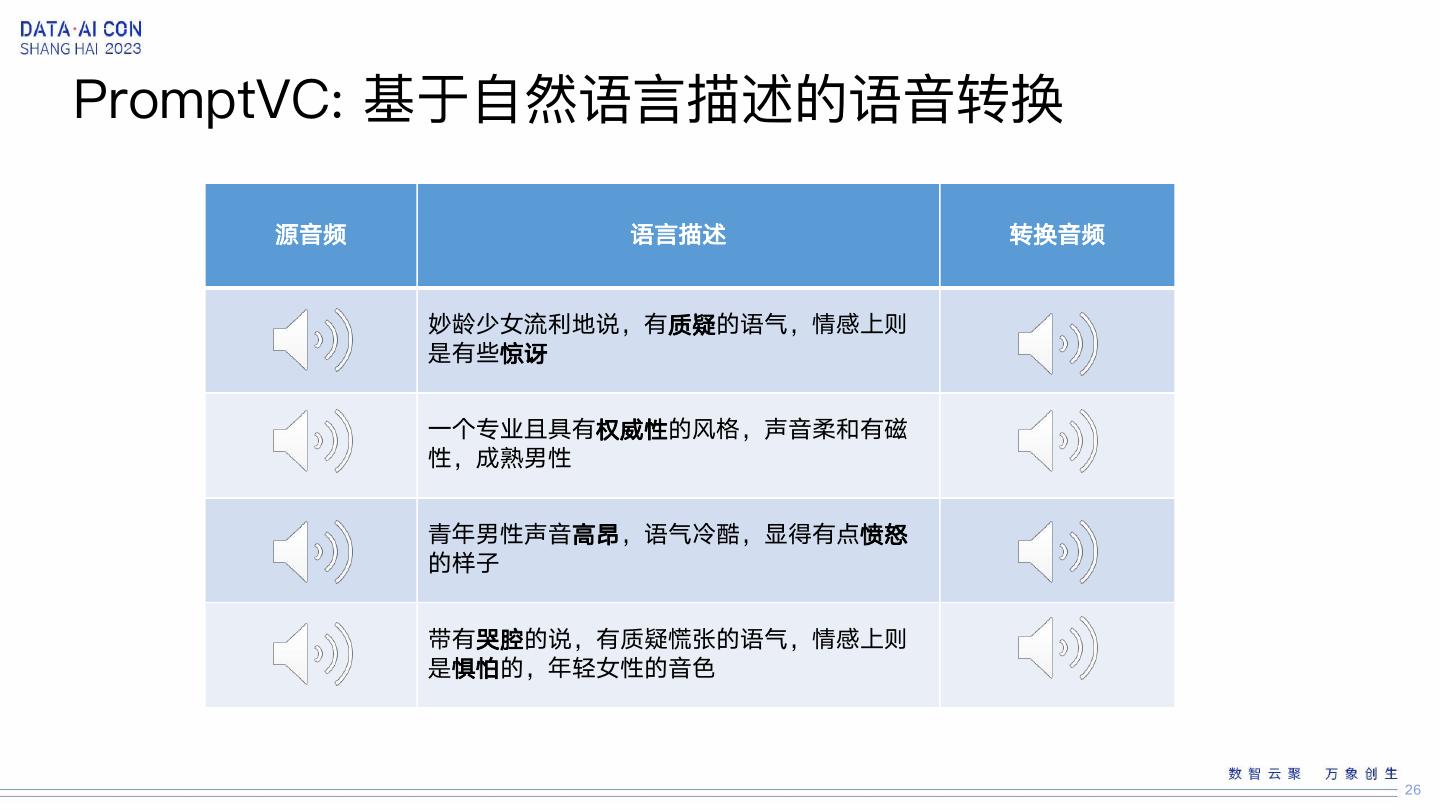 DATA·AI CON
SHANG HAI 2023

PromptVC: 基于自然语言描述的语音转换

| 源音频 | 语言描述 | 转换音频 |
|---|---|---|
|  | 妙龄少女流利地说，有质疑的语气，情感上则是有些惊讶 |  |
|  | 一个专业且具有权威性的风格，声音柔和有磁性，成熟男性 |  |
|  | 青年男性声音高昂，语气冷酷，显得有点愤怒的样子 |  |
|  | 带有哭腔的说，有质疑慌张的语气，情感上则是惧怕的，年轻女性的音色 |  |

数智云聚 万象创生

26